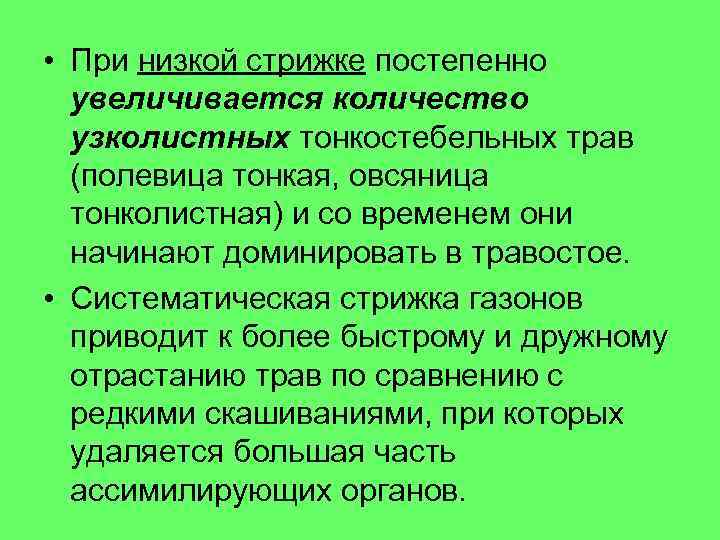 • При низкой стрижке постепенно увеличивается количество узколистных тонкостебельных трав (полевица тонкая, овсяница тонколистная) и со временем они начинают доминировать в травостое.

• Систематическая стрижка газонов приводит к более быстрому и дружному отрастанию трав по сравнению с редкими скашиваниями, при которых удаляется большая часть ассимилирующих органов.